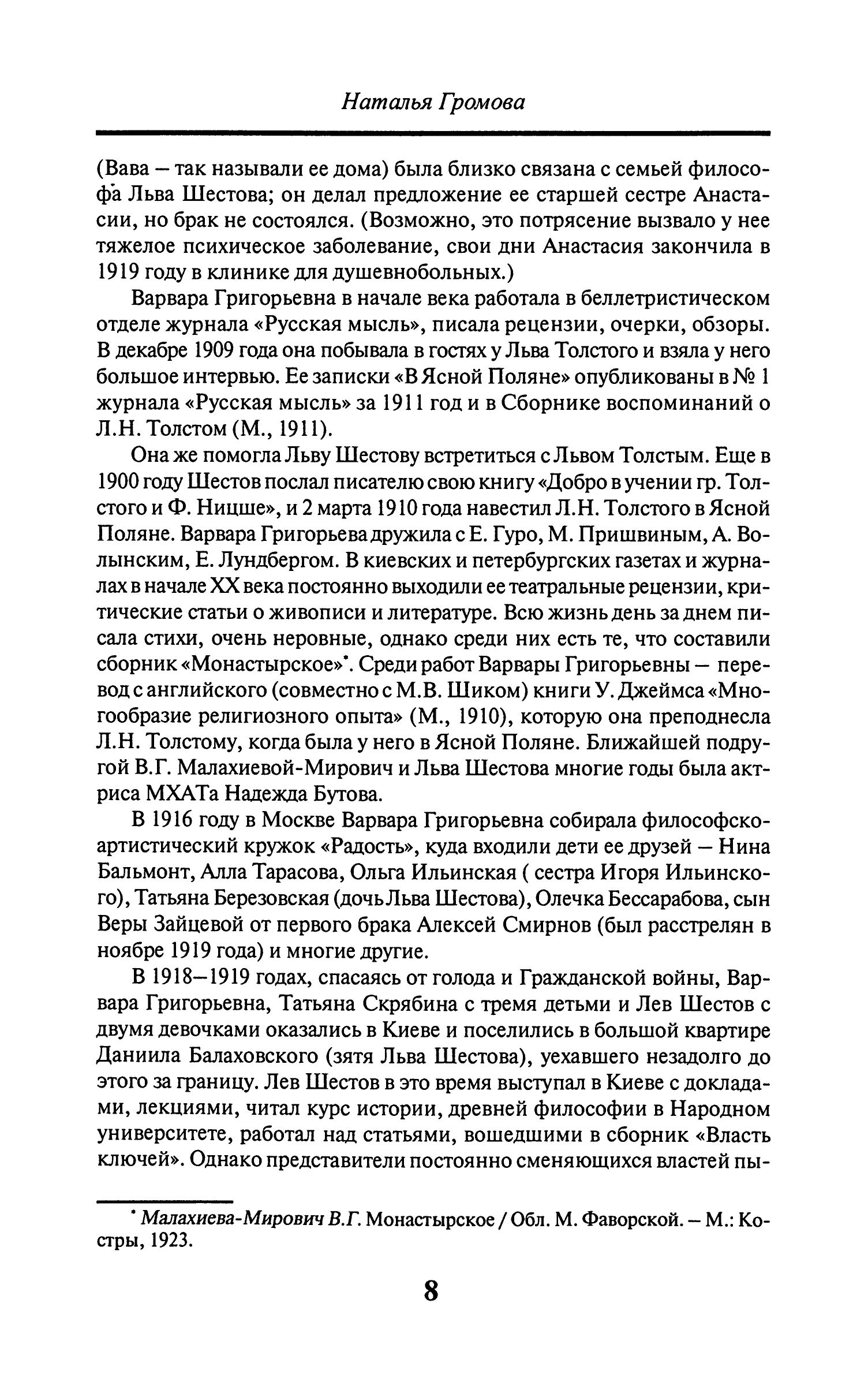 Наталья Громова

(Вава — так называли ее дома) была близко связана с семьей философа Льва Шестова; он делал предложение ее старшей сестре Анастасии, но брак не состоялся. (Возможно, это потрясение вызвало у нее тяжелое психическое заболевание, свои дни Анастасия закончила в 1919 году в клинике для душевнобольных.)

Варвара Григорьевна в начале века работала в беллетристическом отделе журнала «Русская мысль», писала рецензии, очерки, обзоры. В декабре 1909 года она побывала в гостях у Льва Толстого и взяла у него большое интервью. Ее записки «В Ясной Поляне» опубликованы в № 1 журнала «Русская мысль» за 1911 год и в Сборнике воспоминаний о Л.Н. Толстом (М., 1911).

Она же помогла Льву Шестову встретиться с Львом Толстым. Еще в 1900 году Шестов послал писателю свою книгу «Добро в учении гр. Толстого и Ф. Ницше», и 2 марта 1910 года навестил Л.Н. Толстого в Ясной Поляне. Варвара Григорьева дружила с Е. Гуро, М. Пришвиным, А. Волынским, Е. Лундбергом. В киевских и петербургских газетах и журналах в начале XX века постоянно выходили ее театральные рецензии, критические статьи о живописи и литературе. Всю жизнь день за днем писала стихи, очень неровные, однако среди них есть те, что составили сборник «Монастырское»*. Среди работ Варвары Григорьевны — перевод с английского (совместно с М.В. Шиком) книги У. Джеймса «Многообразие религиозного опыта» (М., 1910), которую она преподнесла Л.Н. Толстому, когда была у него в Ясной Поляне. Ближайшей подругой В.Г. Малахиевой-Мирович и Льва Шестова многие годы была актриса МХАТа Надежда Бутова.

В 1916 году в Москве Варвара Григорьевна собирала философско-артистический кружок «Радость», куда входили дети ее друзей — Нина Бальмонт, Алла Тарасова, Ольга Ильинская ( сестра Игоря Ильинского), Татьяна Березовская (дочь Льва Шестова), Олечка Бессарабова, сын Веры Зайцевой от первого брака Алексей Смирнов (был расстрелян в ноябре 1919 года) и многие другие.

В 1918—1919 годах, спасаясь от голода и Гражданской войны, Варвара Григорьевна, Татьяна Скрябина с тремя детьми и Лев Шестов с двумя девочками оказались в Киеве и поселились в большой квартире Даниила Балаховского (зятя Льва Шестова), уехавшего незадолго до этого за границу. Лев Шестов в это время выступал в Киеве с докладами, лекциями, читал курс истории, древней философии в Народном университете, работал над статьями, вошедшими в сборник «Власть ключей». Однако представители постоянно сменяющихся властей пы-

* Малахиева-Мирович В.Г. Монастырское / Обл. М. Фаворской. — М.: Костры, 1923.

8